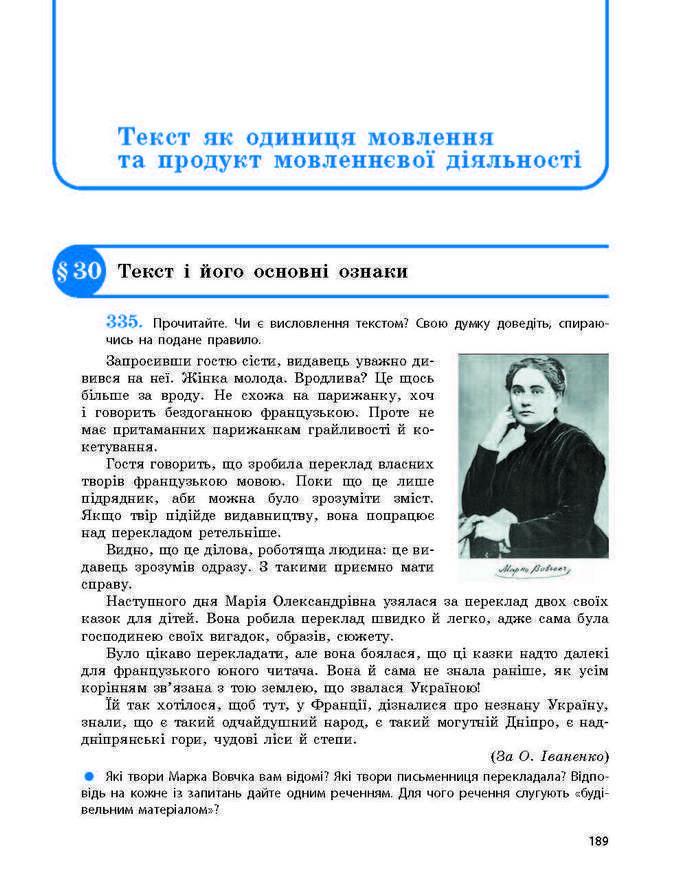 Текст як одиниця мовлення та продукт мовленнєвої діяльності

§ 30 Текст і його основні ознаки

335. Прочитайте. Чи є висловлення текстом? Свою думку доведіть, спираючись на подане правило.

Запросивши гостю сісти, видавець уважно дивився на неї. Жінка молода. Вродлива? Це щось більше за вроду. Не схожа на парижанку, хоч і говорить бездоганною французькою. Проте не має притаманних парижанкам грайливості й кокетування.

Гостя говорить, що зробила переклад власних творів французькою мовою. Поки що це лише підрядник, аби можна було зрозуміти зміст. Якщо твір підійде видавництву, вона попрацює над перекладом ретельніше.

Видно, що це ділова, роботяща людина: це видавець зрозумів одразу. З такими приємно мати справу.

Марко Вовчок

Наступного дня Марія Олександрівна узялася за переклад двох своїх казок для дітей. Вона робила переклад швидко й легко, адже сама була господинею своїх вигадок, образів, сюжету.

Було цікаво перекладати, але вона боялася, що ці казки надто далекі для французького юного читача. Вона й сама не знала раніше, як усім корінням зв'язана з тою землею, що звалася Україною!

Їй так хотілося, щоб тут, у Франції, дізналися про незнану Україну, знали, що є такий одчайдушний народ, є такий могутній Дніпро, є наддніпрянські гори, чудові ліси й степи.

(За О. Іваненко)

Які твори Марка Вовчка вам відомі? Які твори письменниця перекладала? Відповідь на кожне із запитань дайте одним реченням. Для чого речення слугують «будівельним матеріалом»?

189